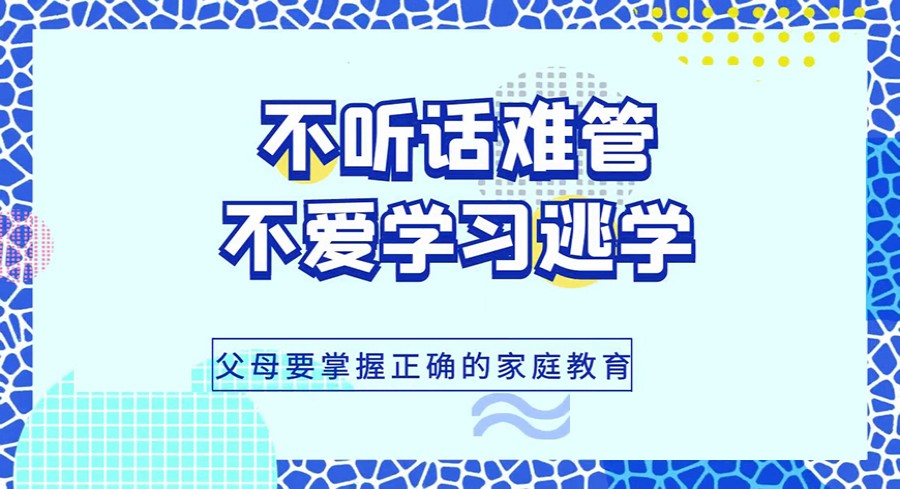 不听话难管
不爱学习逃学

父母要掌握正确的家庭教育